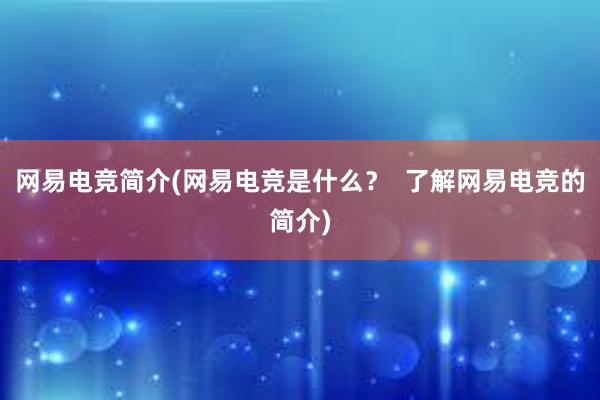 网易电竞简介(网易电竞是什么？ 了解网易电竞的简介)